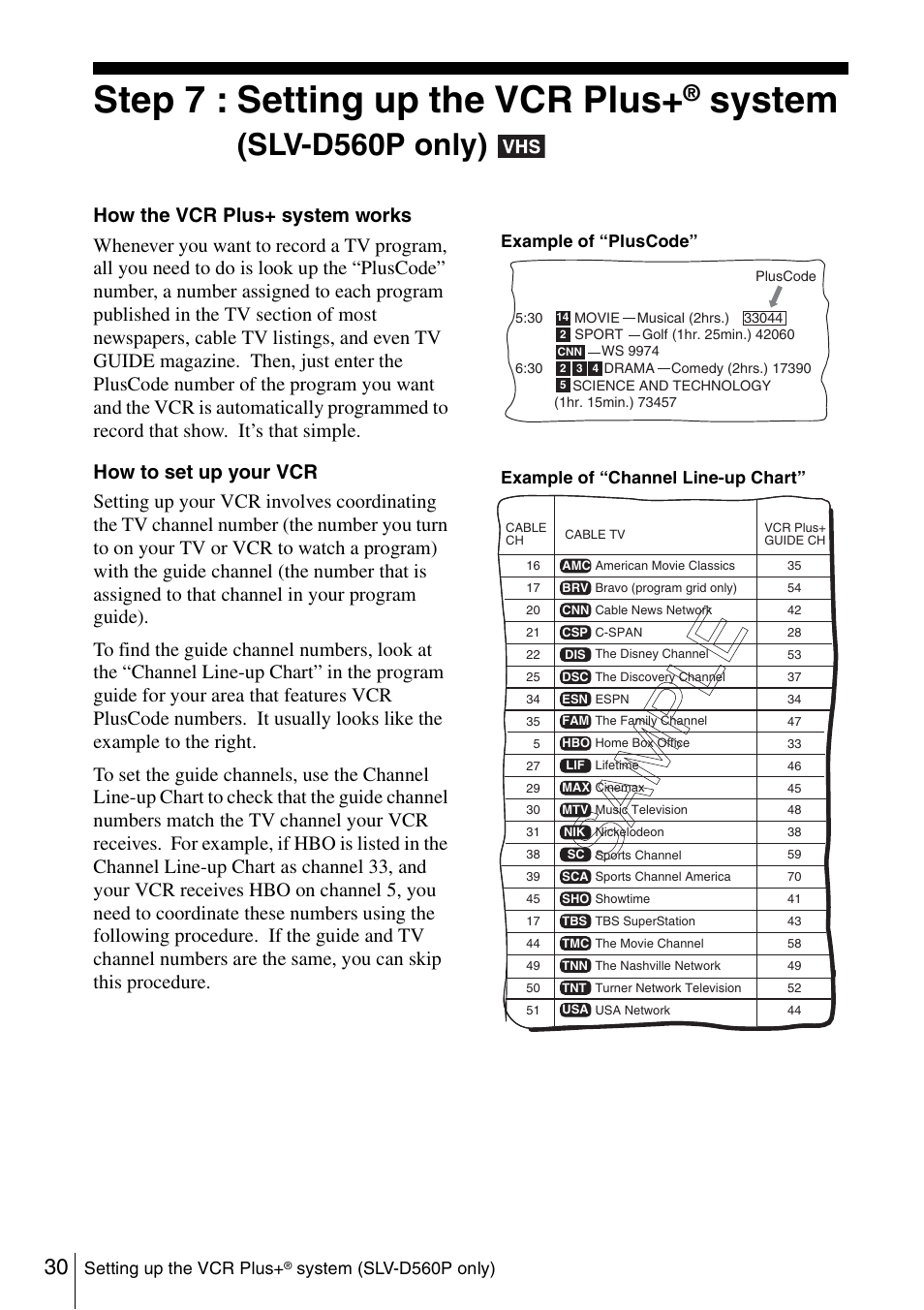 Step 7 : Setting up the VCR Plus+® system (SLV-D560P only) VHS

How the VCR Plus+ system works

Whenever you want to record a TV program, all you need to do is look up the “PlusCode” number, a number assigned to each program published in the TV section of most newspapers, cable TV listings, and even TV GUIDE magazine. Then, just enter the PlusCode number of the program you want and the VCR is automatically programmed to record that show. It’s that simple.

How to set up your VCR

Setting up your VCR involves coordinating the TV channel number (the number you turn to on your TV or VCR to watch a program) with the guide channel (the number that is assigned to that channel in your program guide).

To find the guide channel numbers, look at the “Channel Line-up Chart” in the program guide for your area that features VCR PlusCode numbers. It usually looks like the example to the right.

To set the guide channels, use the Channel Line-up Chart to check that the guide channel numbers match the TV channel your VCR receives. For example, if HBO is listed in the Channel Line-up Chart as channel 33, and your VCR receives HBO on channel 5, you need to coordinate these numbers using the following procedure. If the guide and TV channel numbers are the same, you can skip this procedure.

Example of “PlusCode”

PlusCode

5:30 14 MOVIE —Musical (2hrs.) 33044
2 SPORT —Golf (1hr. 25min.) 42060
CNN —WS 9974
6:30 2 3 4 DRAMA —Comedy (2hrs.) 17390
5 SCIENCE AND TECHNOLOGY (1hr. 15min.) 73457

Example of “Channel Line-up Chart”

| CABLE CH | CABLE TV | VCR Plus+ GUIDE CH |
|---|---|---|
| 16 | AMC American Movie Classics | 35 |
| 17 | BRV Bravo (program grid only) | 54 |
| 20 | CNN Cable News Network | 42 |
| 21 | CSP C-SPAN | 28 |
| 22 | DIS The Disney Channel | 53 |
| 25 | DSC The Discovery Channel | 37 |
| 34 | ESN ESPN | 34 |
| 35 | FAM The Family Channel | 47 |
| 5 | HBO Home Box Office | 33 |
| 27 | LIF Lifetime | 46 |
| 29 | MAX Cinemax | 45 |
| 30 | MTV Music Television | 48 |
| 31 | NIK Nickelodeon | 38 |
| 38 | SC Sports Channel | 59 |
| 39 | SCA Sports Channel America | 70 |
| 45 | SHO Showtime | 41 |
| 17 | TBS TBS SuperStation | 43 |
| 44 | TMC The Movie Channel | 58 |
| 49 | TNN The Nashville Network | 49 |
| 50 | TNT Turner Network Television | 52 |
| 51 | USA USA Network | 44 |

SAMPLE

30 Setting up the VCR Plus+® system (SLV-D560P only)